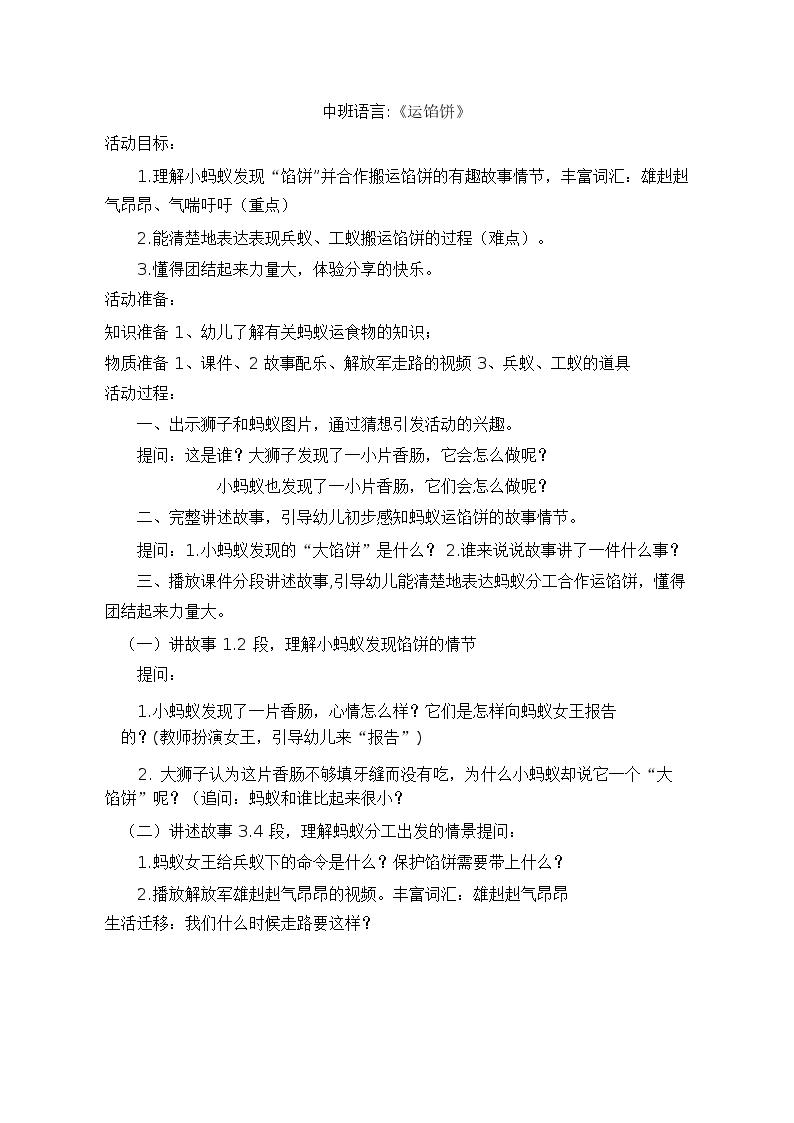 中班语言:《运馅饼》

活动目标：

1.理解小蚂蚁发现“馅饼”并合作搬运馅饼的有趣故事情节，丰富词汇：雄赳赳气昂昂、气喘吁吁（重点）

2.能清楚地表达表现兵蚁、工蚁搬运馅饼的过程（难点）。

3.懂得团结起来力量大，体验分享的快乐。

活动准备：

知识准备 1、幼儿了解有关蚂蚁运食物的知识；

物质准备 1、课件、2 故事配乐、解放军走路的视频 3、兵蚁、工蚁的道具

活动过程：

一、出示狮子和蚂蚁图片，通过猜想引发活动的兴趣。

提问：这是谁？大狮子发现了一小片香肠，它会怎么做呢？

小蚂蚁也发现了一小片香肠，它们会怎么做呢？

二、完整讲述故事，引导幼儿初步感知蚂蚁运馅饼的故事情节。

提问：1.小蚂蚁发现的“大馅饼”是什么？ 2.谁来说说故事讲了一件什么事？

三、播放课件分段讲述故事,引导幼儿能清楚地表达蚂蚁分工合作运馅饼，懂得团结起来力量大。

（一）讲故事 1.2 段，理解小蚂蚁发现馅饼的情节

提问：

1.小蚂蚁发现了一片香肠，心情怎么样？它们是怎样向蚂蚁女王报告的？(教师扮演女王，引导幼儿来“报告”)

2. 大狮子认为这片香肠不够填牙缝而没有吃，为什么小蚂蚁却说它一个“大馅饼”呢？（追问：蚂蚁和谁比起来很小?

（二）讲述故事 3.4 段，理解蚂蚁分工出发的情景提问：

1.蚂蚁女王给兵蚁下的命令是什么？保护馅饼需要带上什么？

2.播放解放军雄赳赳气昂昂的视频。丰富词汇：雄赳赳气昂昂

生活迁移：我们什么时候走路要这样?